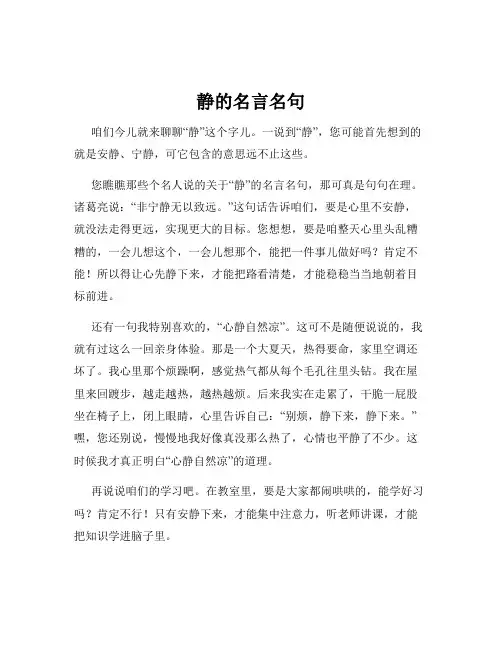 静的名言名句

咱们今儿就来聊聊“静”这个字儿。一说到“静”，您可能首先想到的就是安静、宁静，可它包含的意思远不止这些。

您瞧瞧那些个名人说的关于“静”的名言名句，那可真是句句在理。诸葛亮说：“非宁静无以致远。”这句话告诉咱们，要是心里不安静，就没法走得更远，实现更大的目标。您想想，要是咱整天心里头乱糟糟的，一会儿想这个，一会儿想那个，能把一件事儿做好吗？肯定不能！所以得让心先静下来，才能把路看清楚，才能稳稳当当地朝着目标前进。

还有一句我特别喜欢的，“心静自然凉”。这可不是随便说说的，我就有过这么一回亲身体验。那是一个大夏天，热得要命，家里空调还坏了。我心里那个烦躁啊，感觉热气都从每个毛孔往里头钻。我在屋里来回踱步，越走越热，越热越烦。后来我实在走累了，干脆一屁股坐在椅子上，闭上眼睛，心里告诉自己：“别烦，静下来，静下来。”嘿，您还别说，慢慢地我好像真没那么热了，心情也平静了不少。这时候我才真正明白“心静自然凉”的道理。

再说说咱们的学习吧。在教室里，要是大家都闹哄哄的，能学好习吗？肯定不行！只有安静下来，才能集中注意力，听老师讲课，才能把知识学进脑子里。